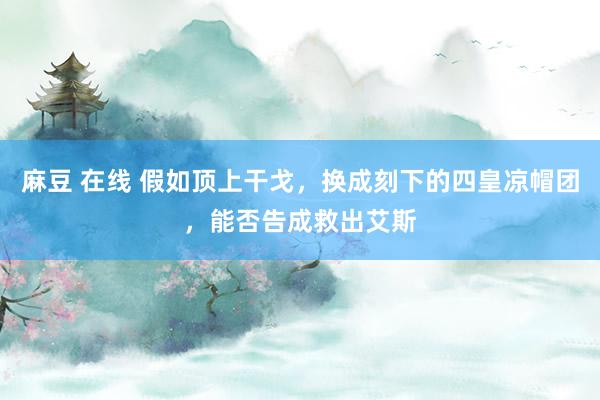 麻豆 在线 假如顶上干戈，换成刻下的四皇凉帽团，能否告成救出艾斯